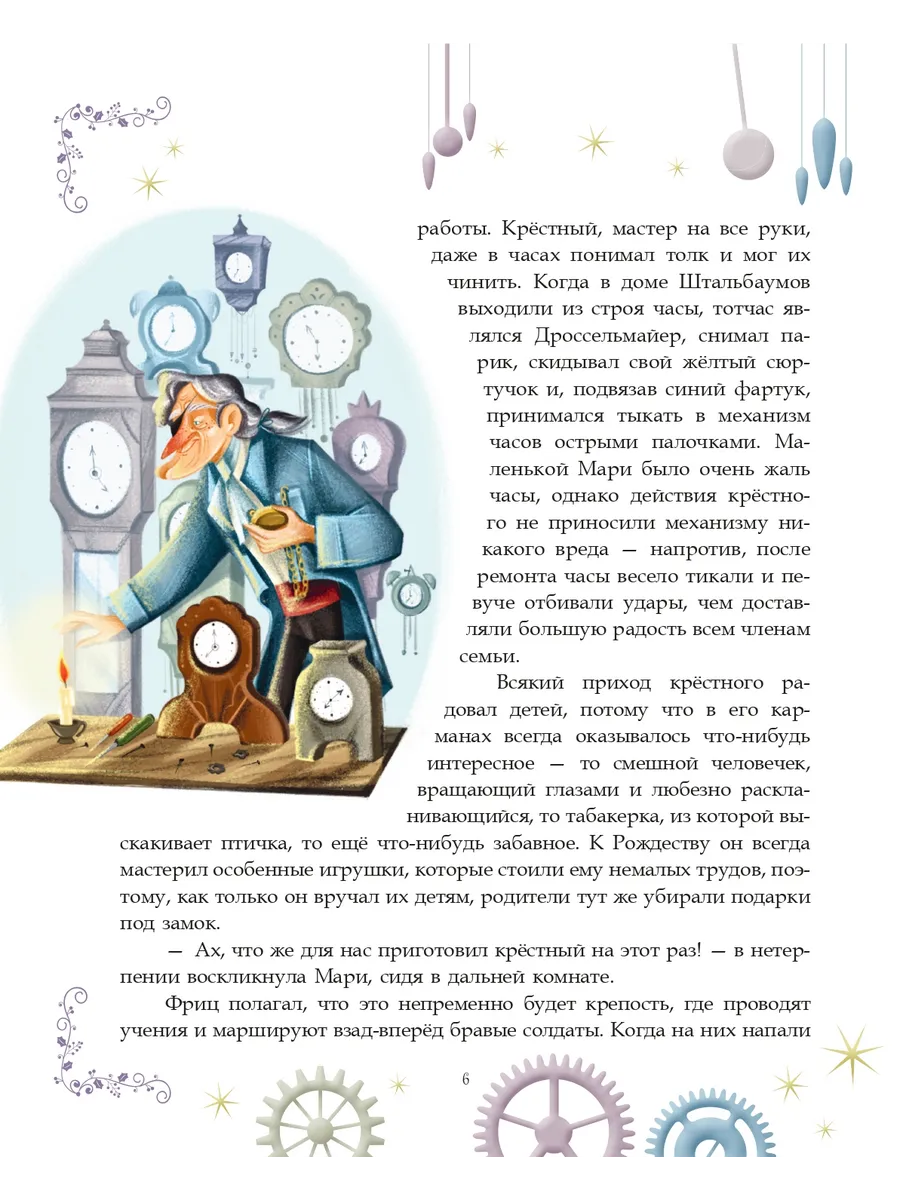 работы. Крёстный, мастер на все руки, даже в часах понимал толк и мог их чинить. Когда в доме Штальбаумов выходили из строя часы, тотчас являлся Дроссельмайер, снимал парик, скидывал свой жёлтый сюртучок и, подвязав синий фартук, принимался тыкать в механизм часов острыми палочками. Маленькой Мари было очень жаль часы, однако действия крёстного не приносили механизму никакого вреда — напротив, после ремонта часы весело тикали и певуче отбивали удары, чем доставляли большую радость всем членам семьи.

Всякий приход крёстного радовал детей, потому что в его карманах всегда оказывалось что-нибудь интересное — то смешной человечек, вращающий глазами и любезно раскланивающийся, то табакерка, из которой выскакивает птичка, то ещё что-нибудь забавное. К Рождеству он всегда мастерил особенные игрушки, которые стоили ему немалых трудов, поэтому, как только он вручал их детям, родители тут же убирали подарки под замок.

— Ах, что же для нас приготовил крёстный на этот раз! — в нетерпении воскликнула Мари, сидя в дальней комнате.

Фриц полагал, что это непременно будет крепость, где проводят учения и маршируют взад-вперёд бравые солдаты. Когда на них напали

6